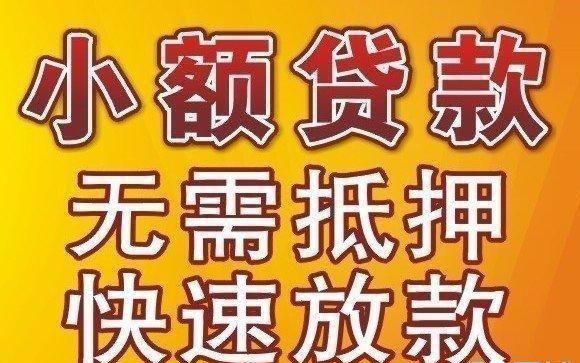 小额贷款
无需抵押
快速放款